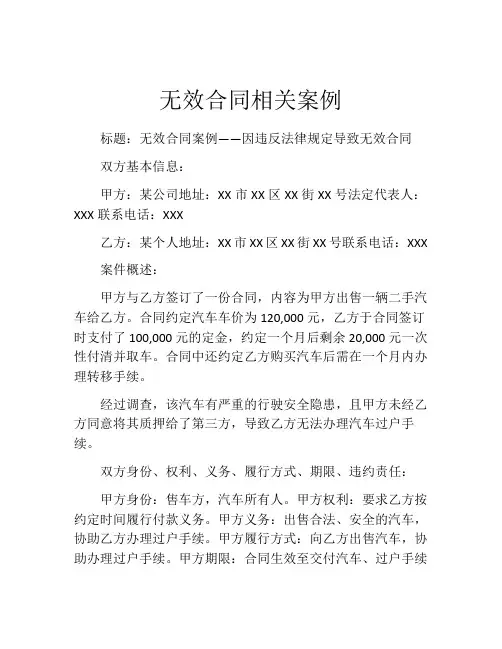 无效合同相关案例

标题：无效合同案例——因违反法律规定导致无效合同

双方基本信息：

甲方：某公司地址：XX 市 XX 区 XX 街 XX 号法定代表人：XXX 联系电话：XXX

乙方：某个人地址：XX 市 XX 区 XX 街 XX 号联系电话：XXX

案件概述：

甲方与乙方签订了一份合同，内容为甲方出售一辆二手汽车给乙方。合同约定汽车车价为 120,000 元，乙方于合同签订时支付了 100,000 元的定金，约定一个月后剩余 20,000 元一次性付清并取车。合同中还约定乙方购买汽车后需在一个月内办理转移手续。

经过调查，该汽车有严重的行驶安全隐患，且甲方未经乙方同意将其质押给了第三方，导致乙方无法办理汽车过户手续。

双方身份、权利、义务、履行方式、期限、违约责任：

甲方身份：售车方，汽车所有人。甲方权利：要求乙方按约定时间履行付款义务。甲方义务：出售合法、安全的汽车，协助乙方办理过户手续。甲方履行方式：向乙方出售汽车，协助办理过户手续。甲方期限：合同生效至交付汽车、过户手续